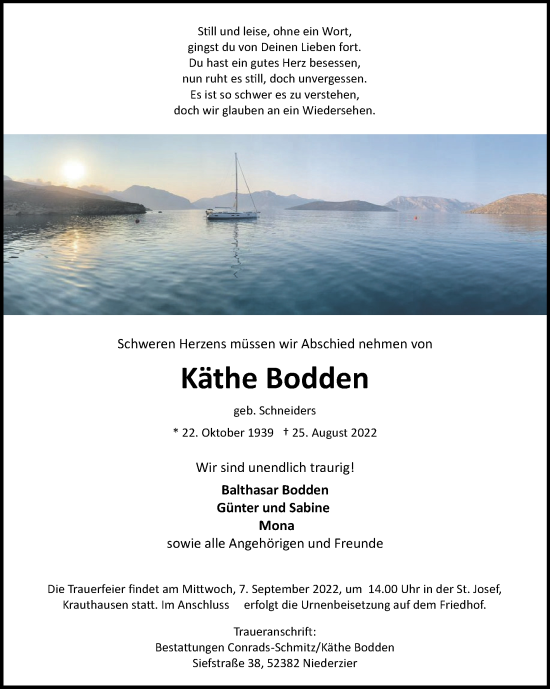 Still und leise, ohne ein Wort,
gingst du von Deinen Lieben fort.
Du hast ein gutes Herz besessen,
nun ruht es still, doch unvergessen.
Es ist so schwer es zu verstehen,
doch wir glauben an ein Wiedersehen.

Schweren Herzens müssen wir Abschied nehmen von

Käthe Bodden

geb. Schneiders

* 22. Oktober 1939 † 25. August 2022

Wir sind unendlich traurig!

Balthasar Bodden
Günter und Sabine
Mona
sowie alle Angehörigen und Freunde

Die Trauerfeier findet am Mittwoch, 7. September 2022, um 14.00 Uhr in der St. Josef, Krauthausen statt. Im Anschluss erfolgt die Urnenbeisetzung auf dem Friedhof.

Traueranschrift:
Bestattungen Conrads-Schmitz/Käthe Bodden
Siefstraße 38, 52382 Niederzier